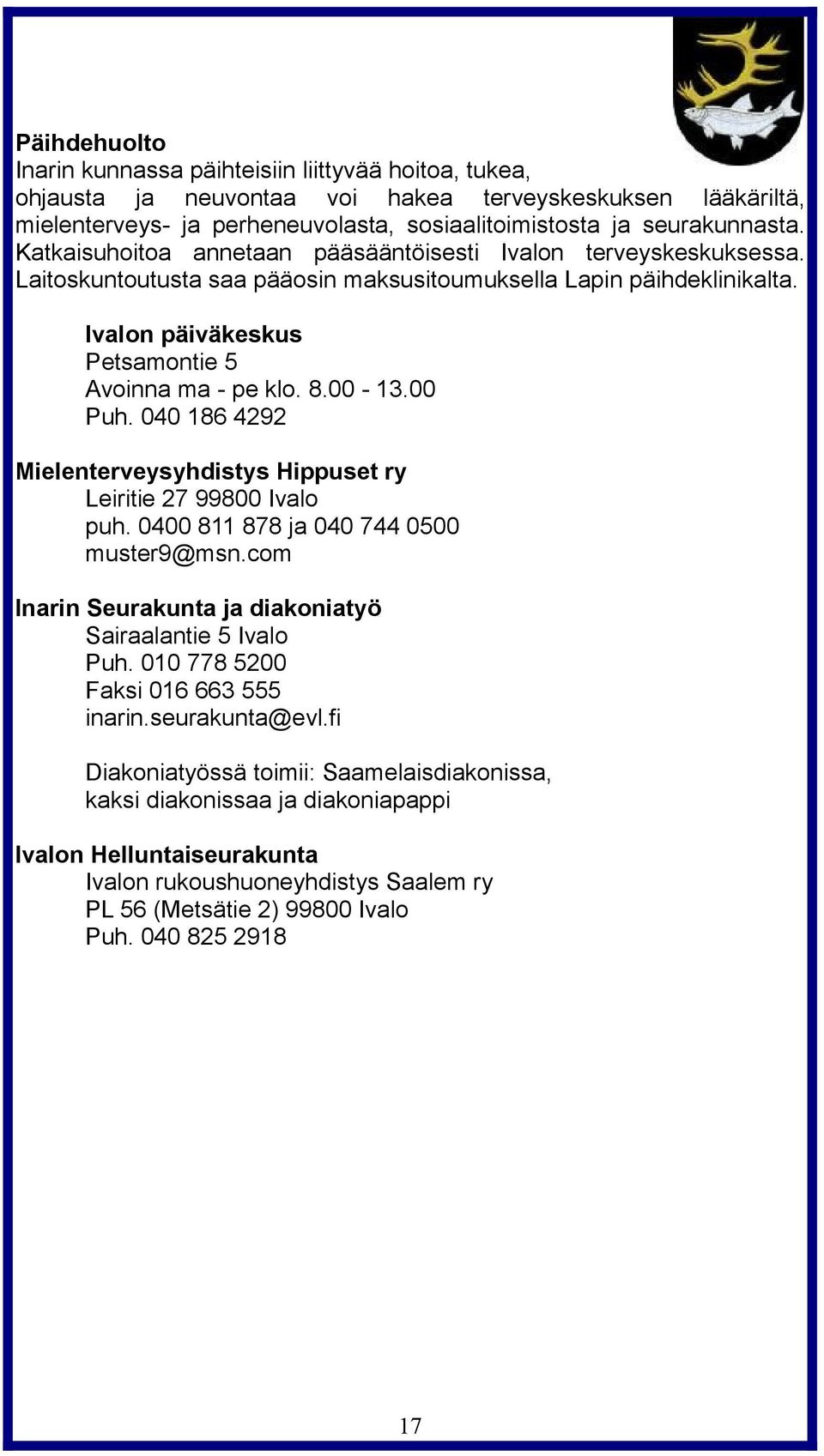 Päihdehuolto
Inarin kunnassa päihteisiin liittyvää hoitoa, tukea, ohjausta ja neuvontaa voi hakea terveyskeskuksen lääkäriltä, mielenterveys- ja perheneuvolasta, sosiaalitoimistosta ja seurakunnasta. Katkaisuhoitoa annetaan pääsääntöisesti Ivalon terveyskeskuksessa. Laitoskuntoutusta saa pääosin maksusitoumuksella Lapin päihdeklinikalta.

Ivalon päiväkeskus
Petsamontie 5
Avoinna ma - pe klo. 8.00 - 13.00
Puh. 040 186 4292

Mielenterveysyhdistys Hippuset ry
Leiritie 27 99800 Ivalo
puh. 0400 811 878 ja 040 744 0500
muster9@msn.com

Inarin Seurakunta ja diakoniatyö
Sairaalantie 5 Ivalo
Puh. 010 778 5200
Faksi 016 663 555
inarin.seurakunta@evl.fi

Diakoniatyössä toimii: Saamelaisdiakonissa, kaksi diakonissaa ja diakoniapappi

Ivalon Helluntaiseurakunta
Ivalon rukoushuoneyhdistys Saalem ry
PL 56 (Metsätie 2) 99800 Ivalo
Puh. 040 825 2918

17